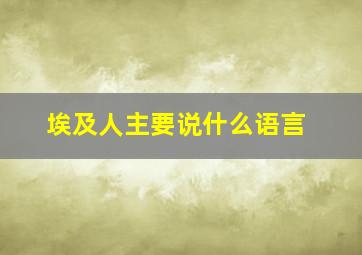 埃及人主要说什么语言